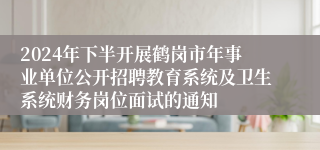 2024年下半开展鹤岗市年事业单位公开招聘教育系统及卫生系统财务岗位面试的通知